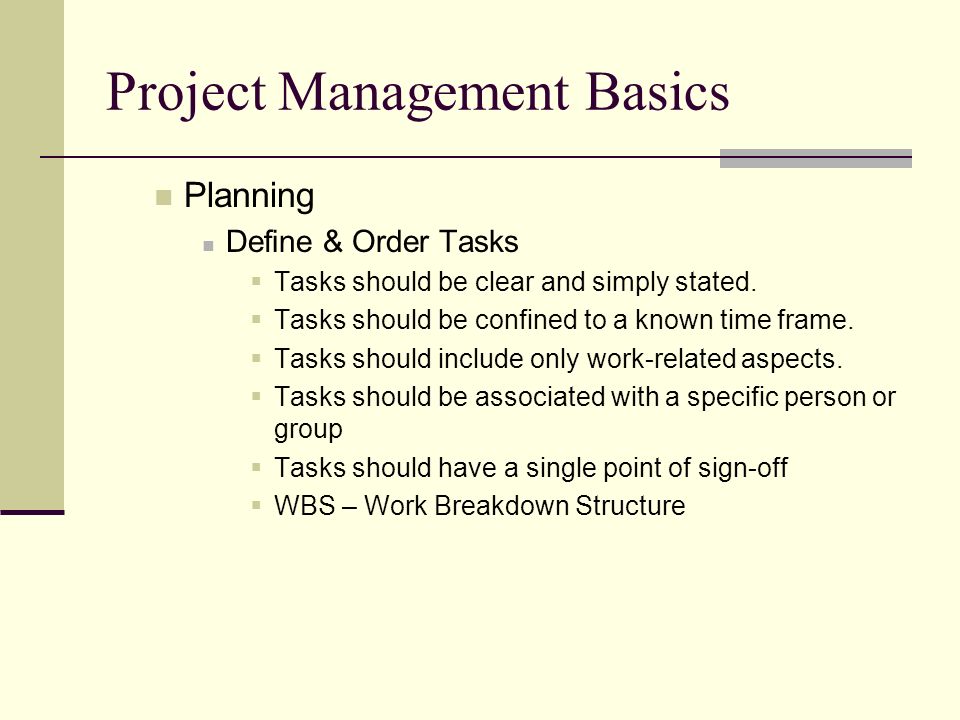 Project Management Basics

Planning

Define & Order Tasks

Tasks should be clear and simply stated.

Tasks should be confined to a known time frame.

Tasks should include only work-related aspects.

Tasks should be associated with a specific person or group

Tasks should have a single point of sign-off

WBS – Work Breakdown Structure